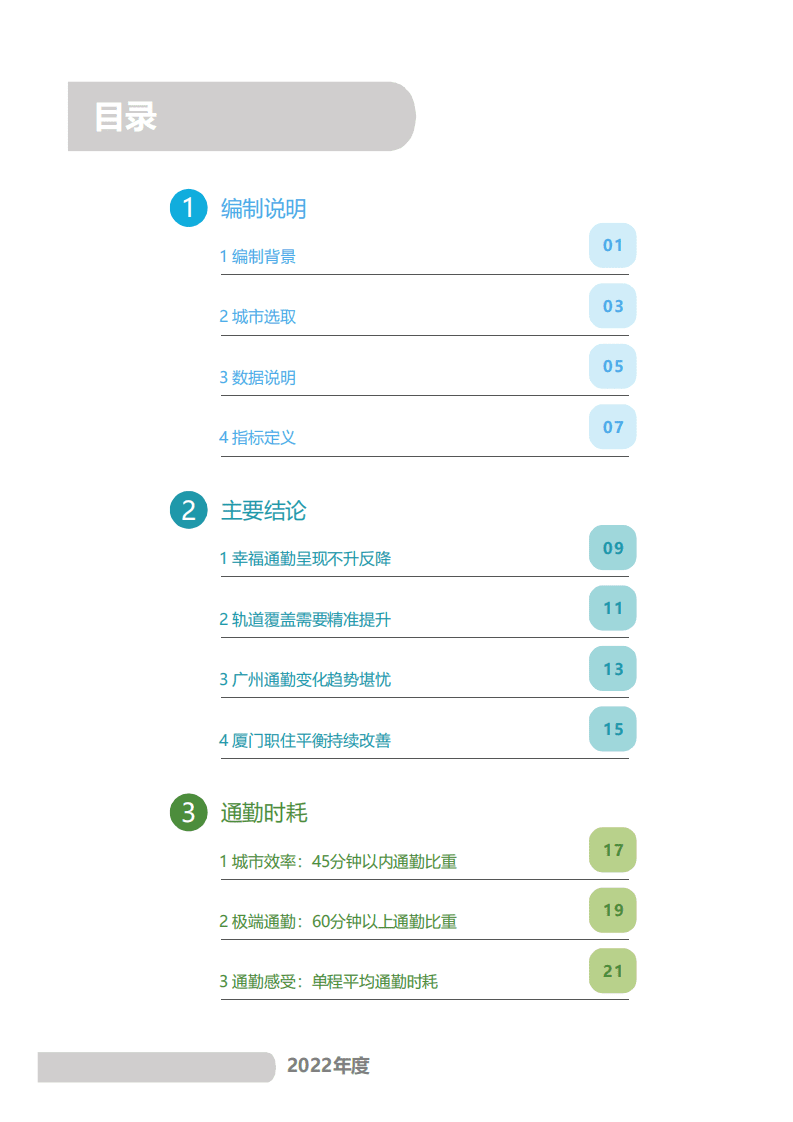 目录

1 编制说明

1 编制背景 01

2 城市选取 03

3 数据说明 05

4 指标定义 07

2 主要结论

1 幸福通勤呈现不升反降 09

2 轨道覆盖需要精准提升 11

3 广州通勤变化趋势堪忧 13

4 厦门职住平衡持续改善 15

3 通勤时耗

1 城市效率：45分钟以内通勤比重 17

2 极端通勤：60分钟以上通勤比重 19

3 通勤感受：单程平均通勤时耗 21

2022年度